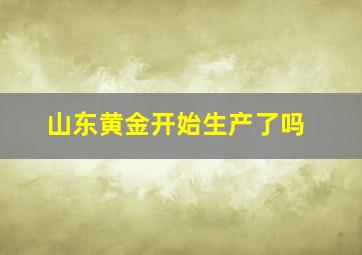 山东黄金开始生产了吗